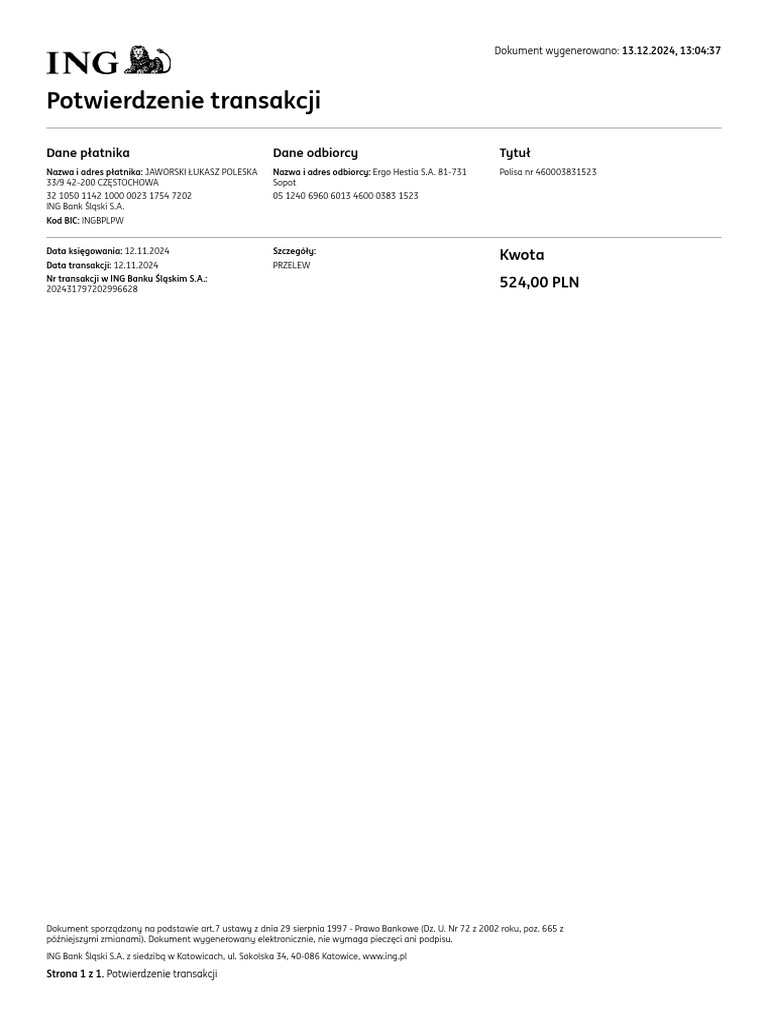 ING

Dokument wygenerowano: 13.12.2024, 13:04:37

Potwierdzenie transakcji

Dane płatnika

Nazwa i adres płatnika: JAWORSKI ŁUKASZ POLESKA 33/9 42-200 CZĘSTOCHOWA

32 1050 1142 1000 0023 1754 7202
ING Bank Śląski S.A.

Kod BIC: INGBPLPW

Dane odbiorcy

Nazwa i adres odbiorcy: Ergo Hestia S.A. 81-731 Sopot

05 1240 6960 6013 4600 0383 1523

Tytuł

Polisa nr 460003831523

Data księgowania: 12.11.2024
Data transakcji: 12.11.2024
Nr transakcji w ING Banku Śląskim S.A.: 202431797202996628

Szczegóły:
PRZELEW

Kwota

524,00 PLN

Dokument sporządzony na podstawie art.7 ustawy z dnia 29 sierpnia 1997 - Prawo Bankowe (Dz. U. Nr 72 z 2002 roku, poz. 665 z późniejszymi zmianami). Dokument wygenerowany elektronicznie, nie wymaga pieczęci ani podpisu.

ING Bank Śląski S.A. z siedzibą w Katowicach, ul. Sokolska 34, 40-086 Katowice, www.ing.pl

Strona 1 z 1. Potwierdzenie transakcji